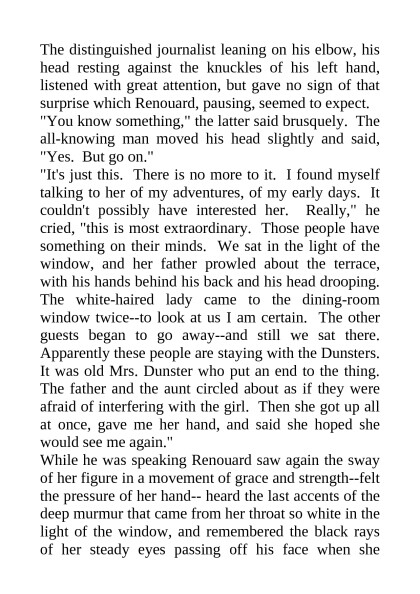 The distinguished journalist leaning on his elbow, his head resting against the knuckles of his left hand, listened with great attention, but gave no sign of that surprise which Renouard, pausing, seemed to expect.
"You know something," the latter said brusquely. The all-knowing man moved his head slightly and said, "Yes. But go on."
"It's just this. There is no more to it. I found myself talking to her of my adventures, of my early days. It couldn't possibly have interested her. Really," he cried, "this is most extraordinary. Those people have something on their minds. We sat in the light of the window, and her father prowled about the terrace, with his hands behind his back and his head drooping. The white-haired lady came to the dining-room window twice--to look at us I am certain. The other guests began to go away--and still we sat there. Apparently these people are staying with the Dunsters. It was old Mrs. Dunster who put an end to the thing. The father and the aunt circled about as if they were afraid of interfering with the girl. Then she got up all at once, gave me her hand, and said she hoped she would see me again."
While he was speaking Renouard saw again the sway of her figure in a movement of grace and strength--felt the pressure of her hand-- heard the last accents of the deep murmur that came from her throat so white in the light of the window, and remembered the black rays of her steady eyes passing off his face when she